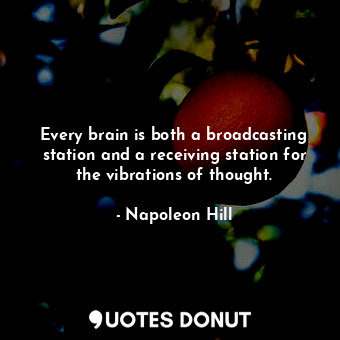 Every brain is both a broadcasting station and a receiving station for the vibrations of thought.

- Napoleon Hill

QUOTES DONUT